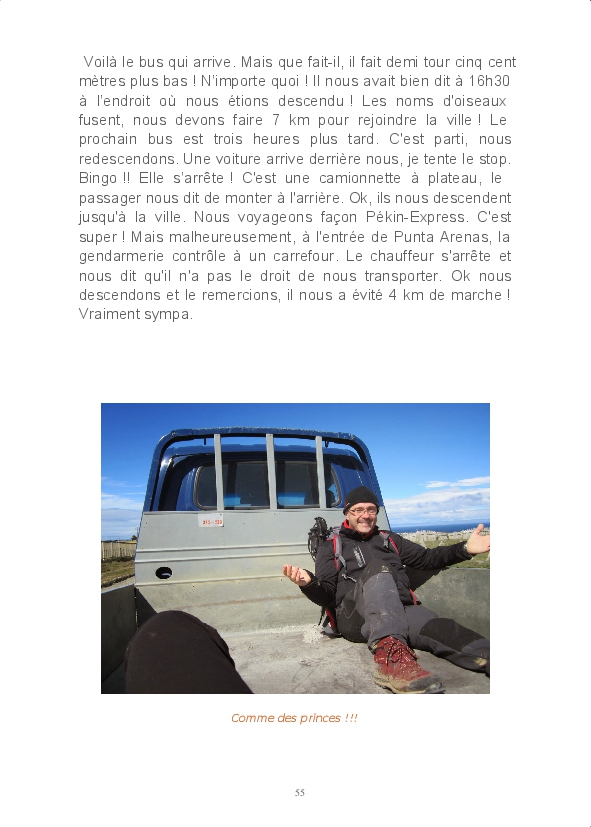 Voilà le bus qui arrive. Mais que fait-il, il fait demi tour cinq cent mètres plus bas ! N'importe quoi ! Il nous avait bien dit à 16h30 à l'endroit où nous étions descendu ! Les noms d'oiseaux fusent, nous devons faire 7 km pour rejoindre la ville ! Le prochain bus est trois heures plus tard. C'est parti, nous redescendons. Une voiture arrive derrière nous, je tente le stop. Bingo !! Elle s'arrête ! C'est une camionnette à plateau, le passager nous dit de monter à l'arrière. Ok, ils nous descendent jusqu'à la ville. Nous voyageons façon Pékin-Express. C'est super ! Mais malheureusement, à l'entrée de Punta Arenas, la gendarmerie contrôle à un carrefour. Le chauffeur s'arrête et nous dit qu'il n'a pas le droit de nous transporter. Ok nous descendons et le remercions, il nous a évité 4 km de marche ! Vraiment sympa.

Comme des princes !!!

55